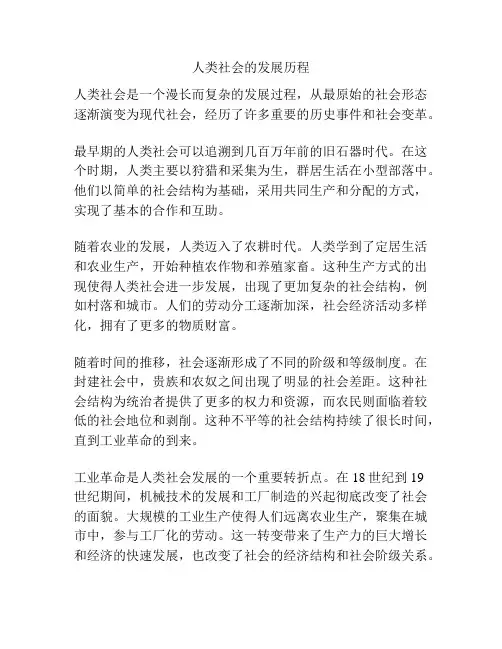 人类社会的发展历程

人类社会是一个漫长而复杂的发展过程，从最原始的社会形态逐渐演变为现代社会，经历了许多重要的历史事件和社会变革。

最早期的人类社会可以追溯到几百万年前的旧石器时代。在这个时期，人类主要以狩猎和采集为生，群居生活在小型部落中。他们以简单的社会结构为基础，采用共同生产和分配的方式，实现了基本的合作和互助。

随着农业的发展，人类迈入了农耕时代。人类学到了定居生活和农业生产，开始种植农作物和养殖家畜。这种生产方式的出现使得人类社会进一步发展，出现了更加复杂的社会结构，例如村落和城市。人们的劳动分工逐渐加深，社会经济活动多样化，拥有了更多的物质财富。

随着时间的推移，社会逐渐形成了不同的阶级和等级制度。在封建社会中，贵族和农奴之间出现了明显的社会差距。这种社会结构为统治者提供了更多的权力和资源，而农民则面临着较低的社会地位和剥削。这种不平等的社会结构持续了很长时间，直到工业革命的到来。

工业革命是人类社会发展的一个重要转折点。在 18 世纪到 19 世纪期间，机械技术的发展和工厂制造的兴起彻底改变了社会的面貌。大规模的工业生产使得人们远离农业生产，聚集在城市中，参与工厂化的劳动。这一转变带来了生产力的巨大增长和经济的快速发展，也改变了社会的经济结构和社会阶级关系。